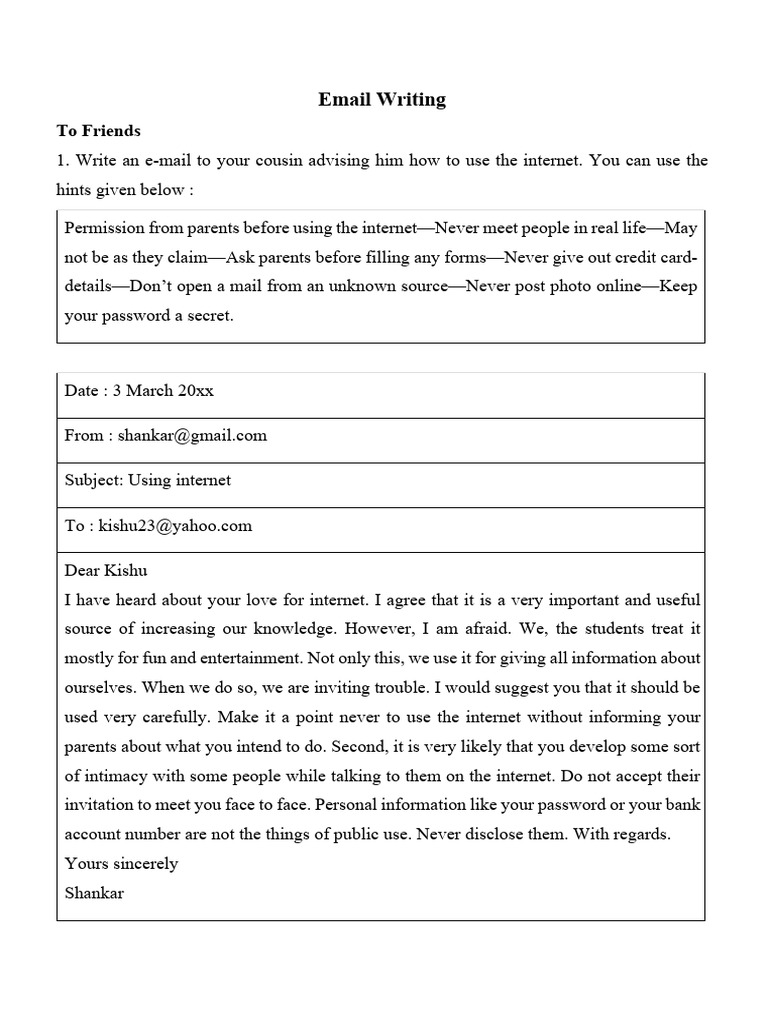 Email Writing

To Friends

1. Write an e-mail to your cousin advising him how to use the internet. You can use the hints given below :

Permission from parents before using the internet—Never meet people in real life—May not be as they claim—Ask parents before filling any forms—Never give out credit card-details—Don't open a mail from an unknown source—Never post photo online—Keep your password a secret.

Date : 3 March 20xx

From : shankar@gmail.com

Subject: Using internet

To : kishu23@yahoo.com

Dear Kishu
I have heard about your love for internet. I agree that it is a very important and useful source of increasing our knowledge. However, I am afraid. We, the students treat it mostly for fun and entertainment. Not only this, we use it for giving all information about ourselves. When we do so, we are inviting trouble. I would suggest you that it should be used very carefully. Make it a point never to use the internet without informing your parents about what you intend to do. Second, it is very likely that you develop some sort of intimacy with some people while talking to them on the internet. Do not accept their invitation to meet you face to face. Personal information like your password or your bank account number are not the things of public use. Never disclose them. With regards.
Yours sincerely
Shankar